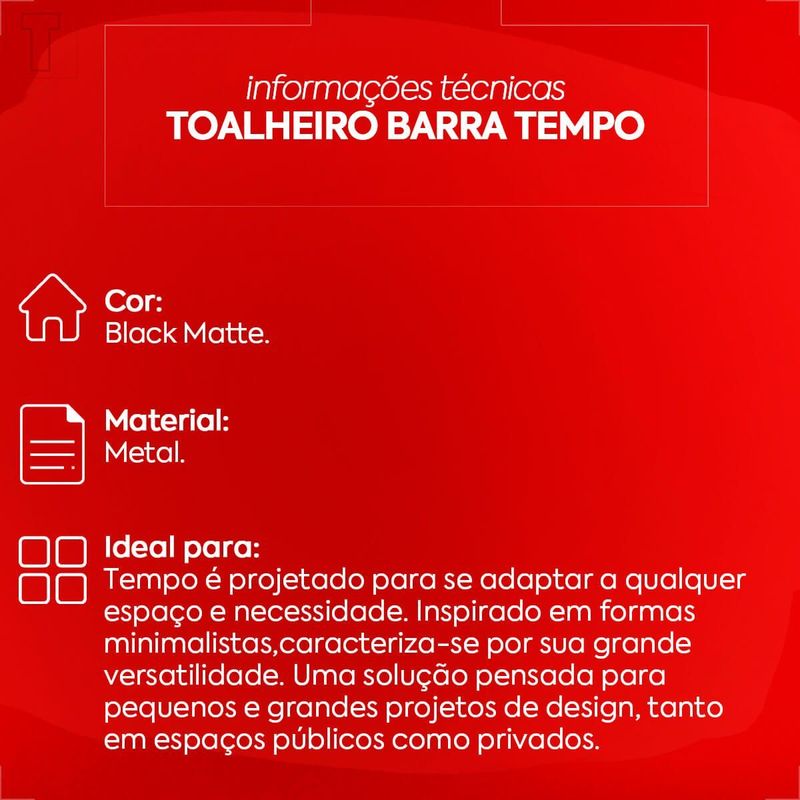 informações técnicas
TOALHEIRO BARRA TEMPO

Cor:
Black Matte.

Material:
Metal.

Ideal para:
Tempo é projetado para se adaptar a qualquer espaço e necessidade. Inspirado em formas minimalistas,caracteriza-se por sua grande versatilidade. Uma solução pensada para pequenos e grandes projetos de design, tanto em espaços públicos como privados.